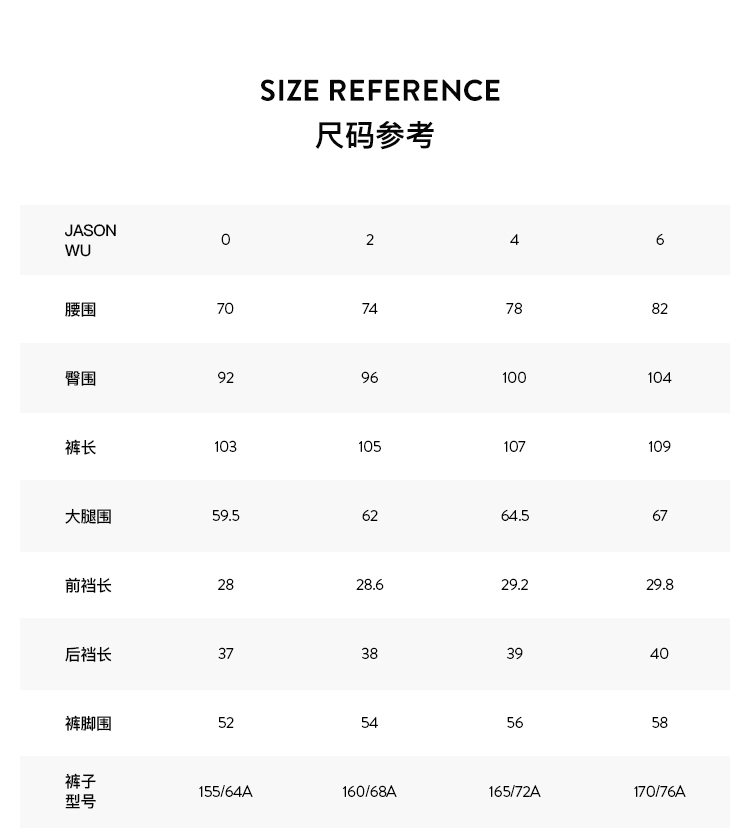 SIZE REFERENCE
尺码参考

| JASON WU | 0 | 2 | 4 | 6 |
|---|---|---|---|---|
| 腰围 | 70 | 74 | 78 | 82 |
| 臀围 | 92 | 96 | 100 | 104 |
| 裤长 | 103 | 105 | 107 | 109 |
| 大腿围 | 59.5 | 62 | 64.5 | 67 |
| 前裆长 | 28 | 28.6 | 29.2 | 29.8 |
| 后裆长 | 37 | 38 | 39 | 40 |
| 裤脚围 | 52 | 54 | 56 | 58 |
| 裤子型号 | 155/64A | 160/68A | 165/72A | 170/76A |